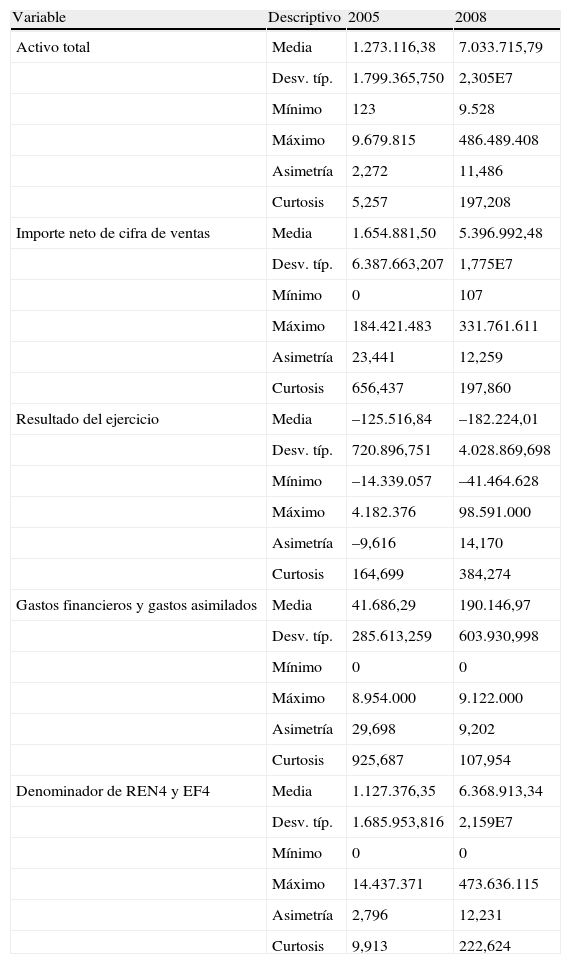 | Variable | Descriptivo | 2005 | 2008 |
|---|---|---|---|
| Activo total | Media | 1.273.116,38 | 7.033.715,79 |
| | Desv. típ. | 1.799.365,750 | 2,305E7 |
| | Mínimo | 123 | 9.528 |
| | Máximo | 9.679.815 | 486.489.408 |
| | Asimetría | 2,272 | 11,486 |
| | Curtosis | 5,257 | 197,208 |
| Importe neto de cifra de ventas | Media | 1.654.881,50 | 5.396.992,48 |
| | Desv. típ. | 6.387.663,207 | 1,775E7 |
| | Mínimo | 0 | 107 |
| | Máximo | 184.421.483 | 331.761.611 |
| | Asimetría | 23,441 | 12,259 |
| | Curtosis | 656,437 | 197,860 |
| Resultado del ejercicio | Media | –125.516,84 | –182.224,01 |
| | Desv. típ. | 720.896,751 | 4.028.869,698 |
| | Mínimo | –14.339.057 | –41.464.628 |
| | Máximo | 4.182.376 | 98.591.000 |
| | Asimetría | –9,616 | 14,170 |
| | Curtosis | 164,699 | 384,274 |
| Gastos financieros y gastos asimilados | Media | 41.686,29 | 190.146,97 |
| | Desv. típ. | 285.613,259 | 603.930,998 |
| | Mínimo | 0 | 0 |
| | Máximo | 8.954.000 | 9.122.000 |
| | Asimetría | 29,698 | 9,202 |
| | Curtosis | 925,687 | 107,954 |
| Denominador de REN4 y EF4 | Media | 1.127.376,35 | 6.368.913,34 |
| | Desv. típ. | 1.685.953,816 | 2,159E7 |
| | Mínimo | 0 | 0 |
| | Máximo | 14.437.371 | 473.636.115 |
| | Asimetría | 2,796 | 12,231 |
| | Curtosis | 9,913 | 222,624 |